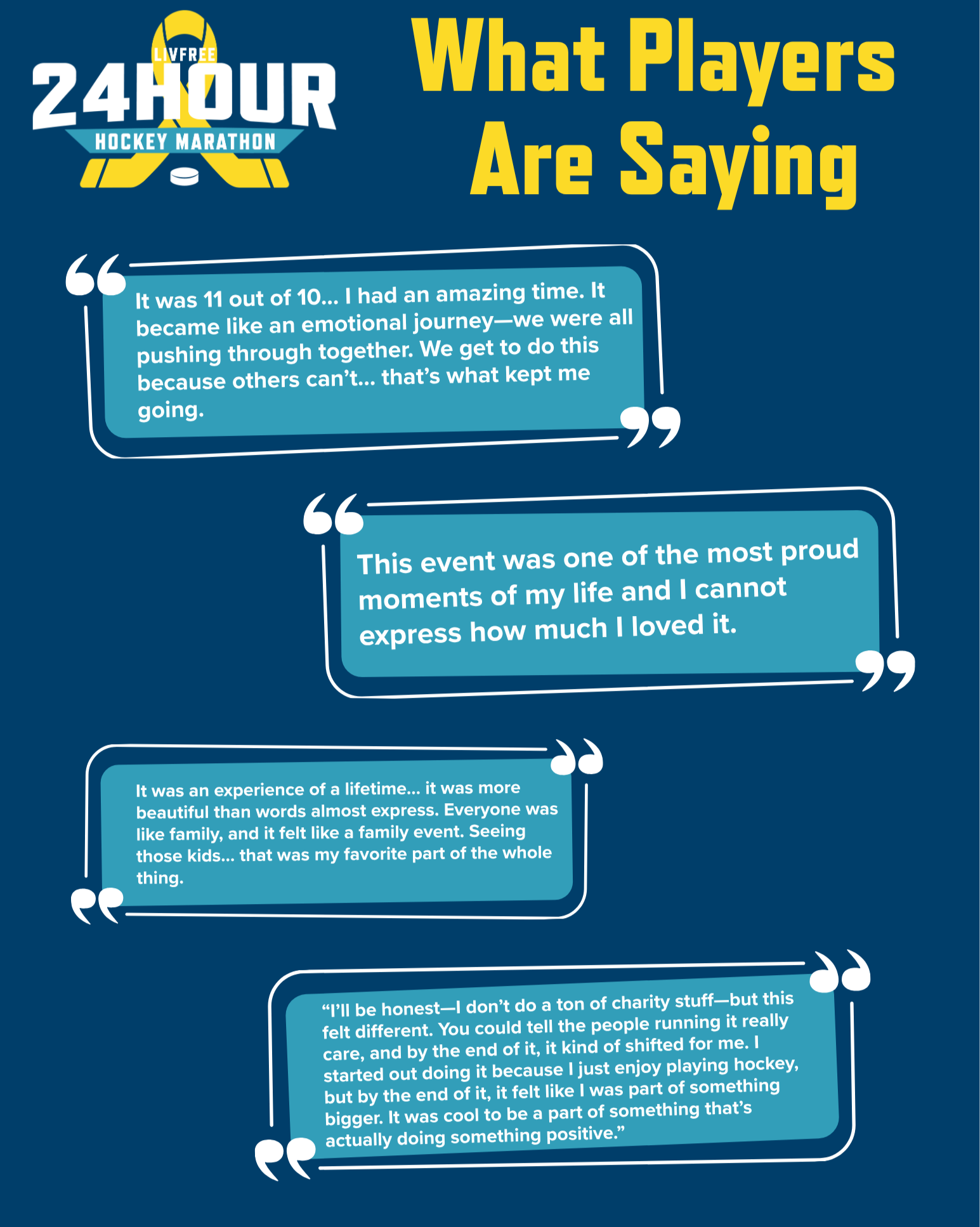 LIVFREE
24HOUR
HOCKEY MARATHON

What Players Are Saying

It was 11 out of 10… I had an amazing time. It became like an emotional journey—we were all pushing through together. We get to do this because others can't… that's what kept me going.

This event was one of the most proud moments of my life and I cannot express how much I loved it.

It was an experience of a lifetime… it was more beautiful than words almost express. Everyone was like family, and it felt like a family event. Seeing those kids… that was my favorite part of the whole thing.

"I'll be honest—I don't do a ton of charity stuff—but this felt different. You could tell the people running it really care, and by the end of it, it kind of shifted for me. I started out doing it because I just enjoy playing hockey, but by the end of it, it felt like I was part of something bigger. It was cool to be a part of something that's actually doing something positive."